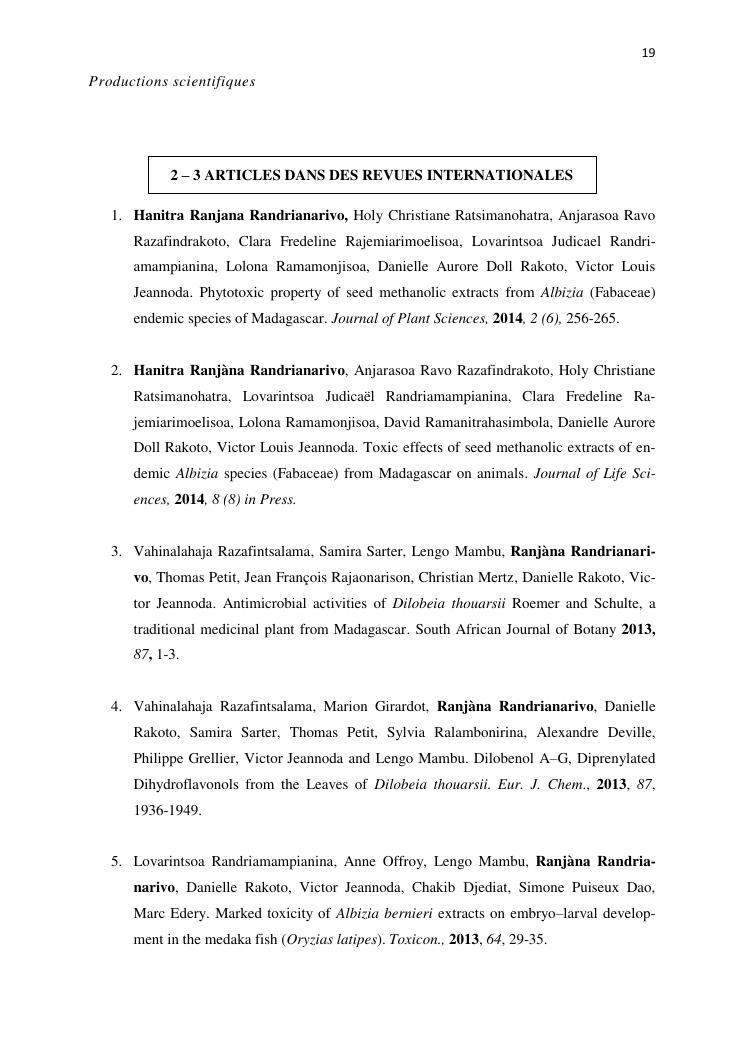 19

Productions scientifiques

2 – 3 ARTICLES DANS DES REVUES INTERNATIONALES

1. Hanitra Ranjana Randrianarivo, Holy Christiane Ratsimanohatra, Anjarasoa Ravo Razafindrakoto, Clara Fredeline Rajemiarimoelisoa, Lovarintsoa Judicael Randriamampianina, Lolona Ramamonjisoa, Danielle Aurore Doll Rakoto, Victor Louis Jeannoda. Phytotoxic property of seed methanolic extracts from Albizia (Fabaceae) endemic species of Madagascar. Journal of Plant Sciences, 2014, 2 (6), 256-265.

2. Hanitra Ranjàna Randrianarivo, Anjarasoa Ravo Razafindrakoto, Holy Christiane Ratsimanohatra, Lovarintsoa Judicaël Randriamampianina, Clara Fredeline Rajemiarimoelisoa, Lolona Ramamonjisoa, David Ramanitrahasimbola, Danielle Aurore Doll Rakoto, Victor Louis Jeannoda. Toxic effects of seed methanolic extracts of endemic Albizia species (Fabaceae) from Madagascar on animals. Journal of Life Sciences, 2014, 8 (8) in Press.

3. Vahinalahaja Razafintsalama, Samira Sarter, Lengo Mambu, Ranjàna Randrianarivo, Thomas Petit, Jean François Rajaonarison, Christian Mertz, Danielle Rakoto, Victor Jeannoda. Antimicrobial activities of Dilobeia thouarsii Roemer and Schulte, a traditional medicinal plant from Madagascar. South African Journal of Botany 2013, 87, 1-3.

4. Vahinalahaja Razafintsalama, Marion Girardot, Ranjàna Randrianarivo, Danielle Rakoto, Samira Sarter, Thomas Petit, Sylvia Ralambonirina, Alexandre Deville, Philippe Grellier, Victor Jeannoda and Lengo Mambu. Dilobenol A–G, Diprenylated Dihydroflavonols from the Leaves of Dilobeia thouarsii. Eur. J. Chem., 2013, 87, 1936-1949.

5. Lovarintsoa Randriamampianina, Anne Offroy, Lengo Mambu, Ranjàna Randrianarivo, Danielle Rakoto, Victor Jeannoda, Chakib Djediat, Simone Puiseux Dao, Marc Edery. Marked toxicity of Albizia bernieri extracts on embryo–larval development in the medaka fish (Oryzias latipes). Toxicon., 2013, 64, 29-35.